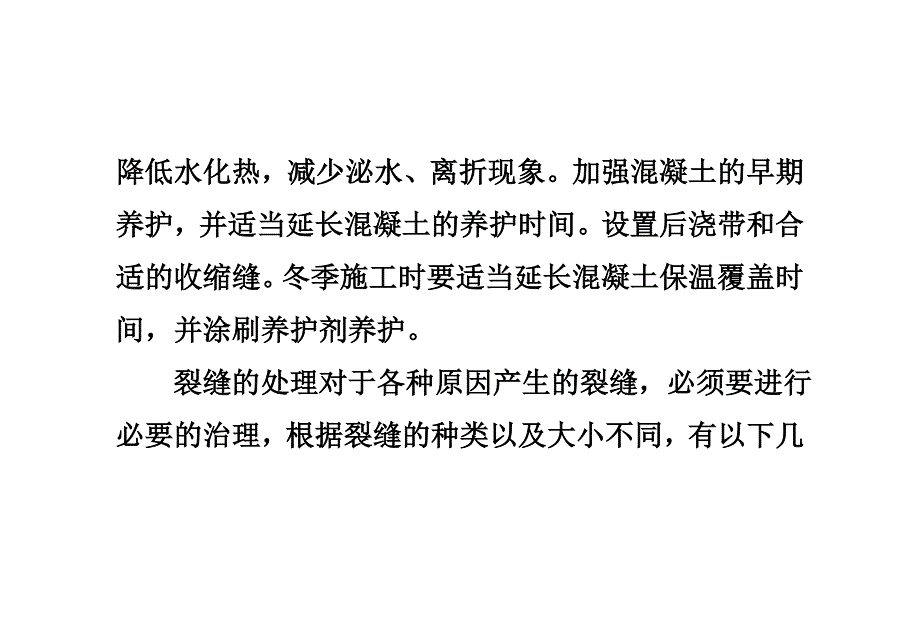 降低水化热，减少泌水、离折现象。加强混凝土的早期养护，并适当延长混凝土的养护时间。设置后浇带和合适的收缩缝。冬季施工时要适当延长混凝土保温覆盖时间，并涂刷养护剂养护。

裂缝的处理对于各种原因产生的裂缝，必须要进行必要的治理，根据裂缝的种类以及大小不同，有以下几